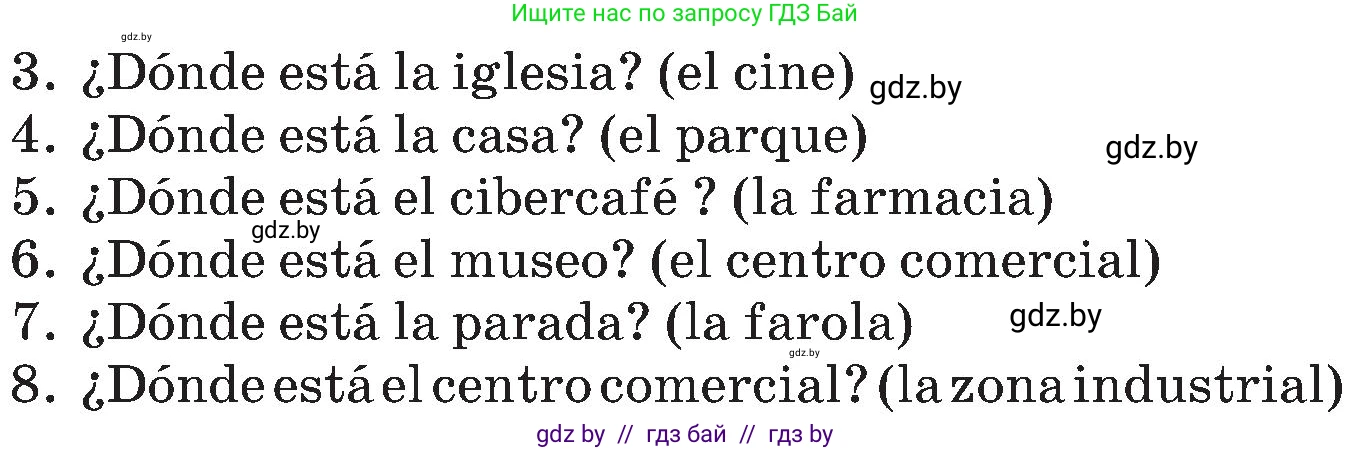 Ищите нас по запросу ГДЗ Бай

gdz.by

3. ¿Dónde está la iglesia? (el cine) gdz.by

4. ¿Dónde está la casa? (el parque) gdz.by

5. ¿Dónde está el cibercafé ? (la farmacia)

gdz.by

6. ¿Dónde está el museo? (el centro comercial)

7. ¿Dónde está la parada? (la farola) gdz.by

gdz.by

8. ¿Dónde está el centro comercial? (la zona industrial)

gdz by // гдз бай // гдз by